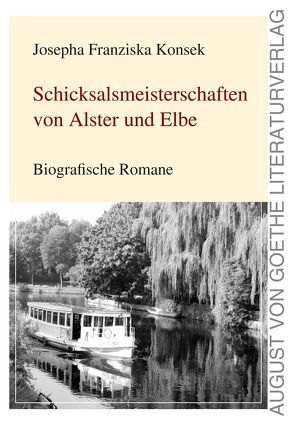 Josepha Franziska Konsek

Schicksalsmeisterschaften von Alster und Elbe

Biografische Romane

AUGUST VON GOETHE LITERATURVERLAG